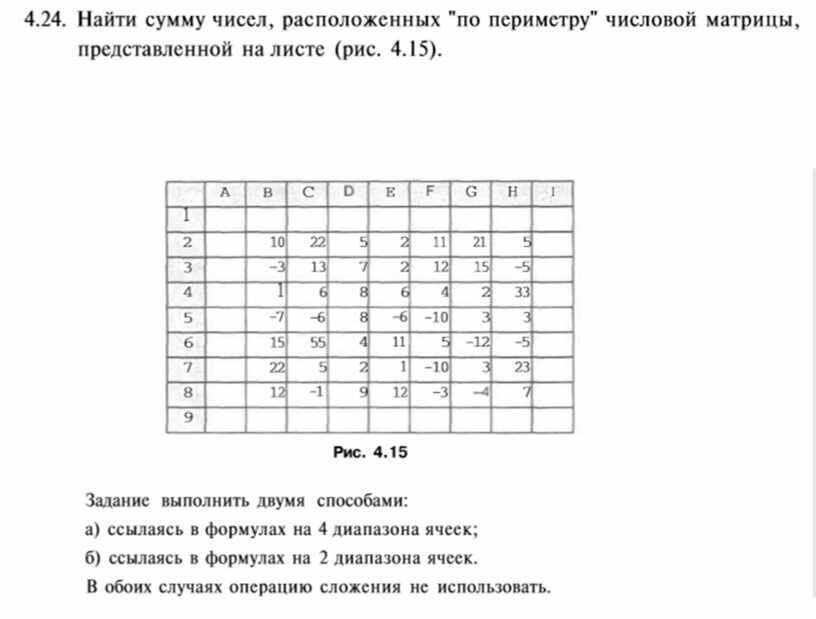 4.24. Найти сумму чисел, расположенных "по периметру" числовой матрицы, представленной на листе (рис. 4.15).

| | A | B | C | D | E | F | G | H | I |
|---|---|---|---|---|---|---|---|---|---|
| 1 | | | | | | | | | |
| 2 | | 10 | 22 | 5 | 2 | 11 | 21 | 5 | |
| 3 | | −3 | 13 | 7 | 2 | 12 | 15 | −5 | |
| 4 | | 1 | 6 | 8 | 6 | 4 | 2 | 33 | |
| 5 | | −7 | −6 | 8 | −6 | −10 | 3 | 3 | |
| 6 | | 15 | 55 | 4 | 11 | 5 | −12 | −5 | |
| 7 | | 22 | 5 | 2 | 1 | −10 | 3 | 23 | |
| 8 | | 12 | −1 | 9 | 12 | −3 | −4 | 7 | |
| 9 | | | | | | | | | |

Рис. 4.15

Задание выполнить двумя способами:

а) ссылаясь в формулах на 4 диапазона ячеек;

б) ссылаясь в формулах на 2 диапазона ячеек.

В обоих случаях операцию сложения не использовать.